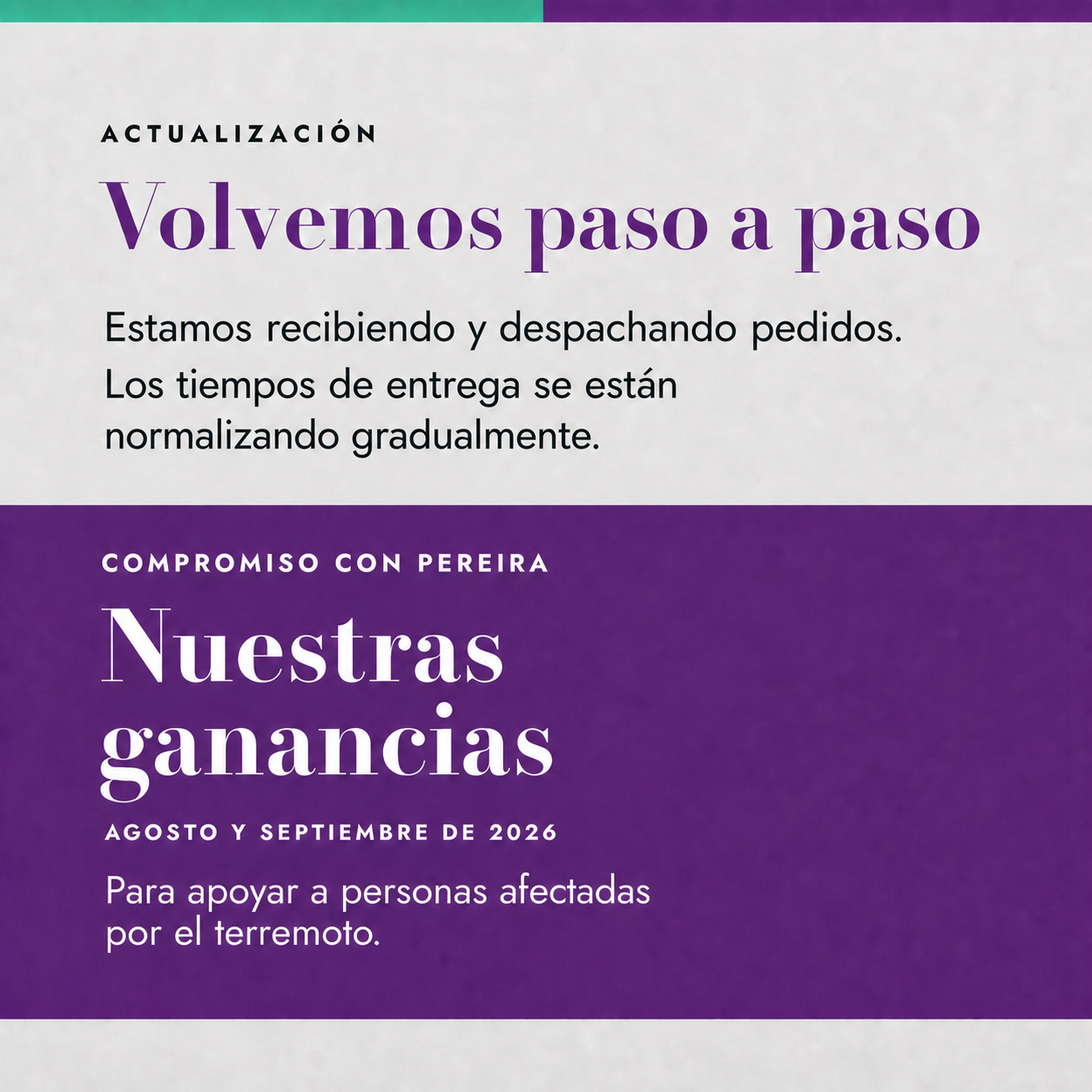 ACTUALIZACIÓN

Volvemos paso a paso

Estamos recibiendo y despachando pedidos. Los tiempos de entrega se están normalizando gradualmente.

COMPROMISO CON PEREIRA

Nuestras ganancias

AGOSTO Y SEPTIEMBRE DE 2026

Para apoyar a personas afectadas por el terremoto.